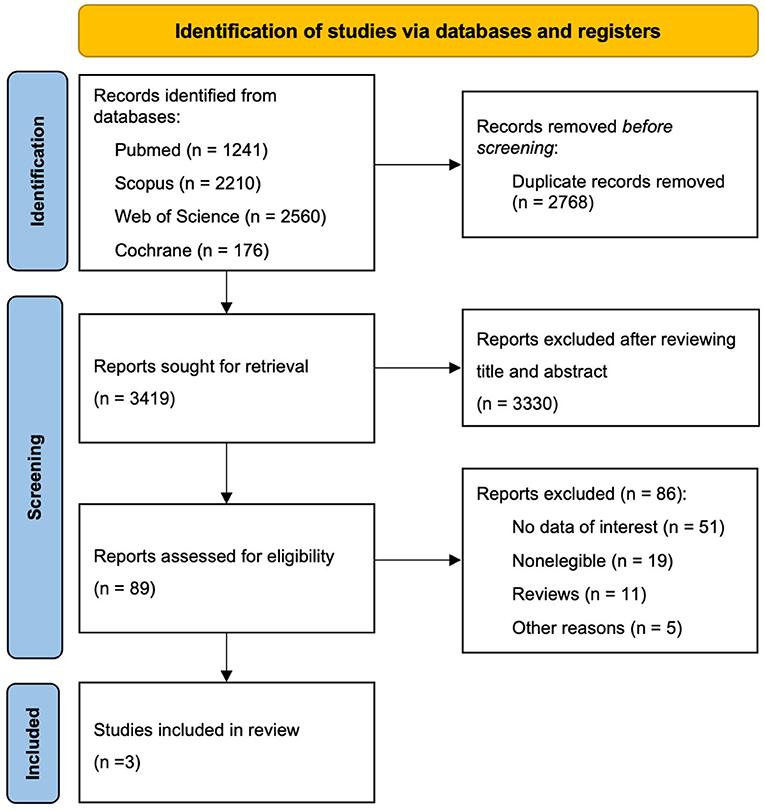 Identification of studies via databases and registers

Identification

Records identified from databases:
Pubmed (n = 1241)
Scopus (n = 2210)
Web of Science (n = 2560)
Cochrane (n = 176)

Records removed before screening:
Duplicate records removed (n = 2768)

Screening

Reports sought for retrieval (n = 3419)

Reports excluded after reviewing title and abstract (n = 3330)

Reports assessed for eligibility (n = 89)

Reports excluded (n = 86):
No data of interest (n = 51)
Nonelegible (n = 19)
Reviews (n = 11)
Other reasons (n = 5)

Included

Studies included in review (n =3)